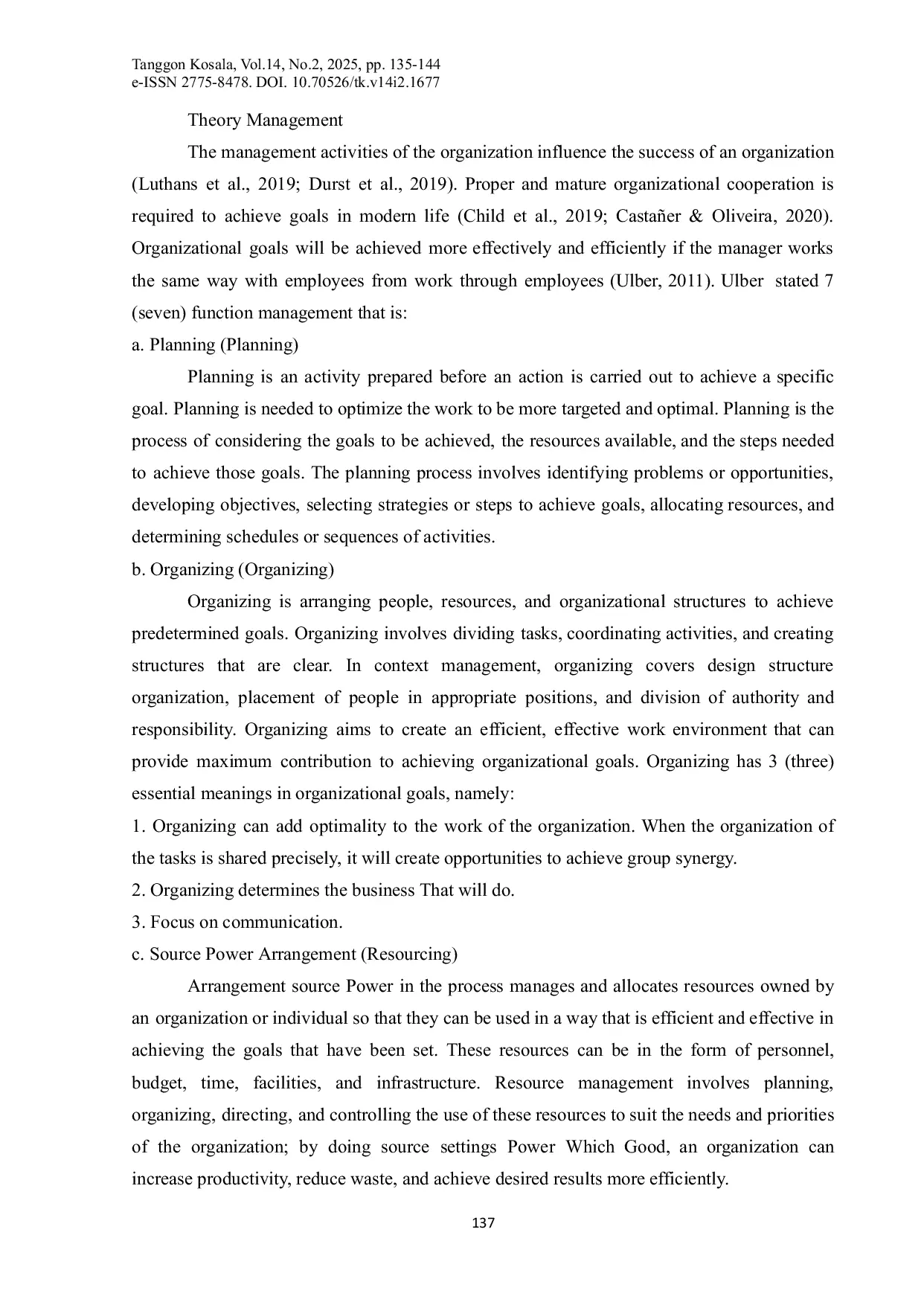 Tanggon Kosala, Vol.14, No.2, 2025, pp. 135-144
e-ISSN 2775-8478. DOI. 10.70526/tk.v14i2.1677

Theory Management

The management activities of the organization influence the success of an organization (Luthans et al., 2019; Durst et al., 2019). Proper and mature organizational cooperation is required to achieve goals in modern life (Child et al., 2019; Castañer & Oliveira, 2020). Organizational goals will be achieved more effectively and efficiently if the manager works the same way with employees from work through employees (Ulber, 2011). Ulber stated 7 (seven) function management that is:

a. Planning (Planning)

Planning is an activity prepared before an action is carried out to achieve a specific goal. Planning is needed to optimize the work to be more targeted and optimal. Planning is the process of considering the goals to be achieved, the resources available, and the steps needed to achieve those goals. The planning process involves identifying problems or opportunities, developing objectives, selecting strategies or steps to achieve goals, allocating resources, and determining schedules or sequences of activities.

b. Organizing (Organizing)

Organizing is arranging people, resources, and organizational structures to achieve predetermined goals. Organizing involves dividing tasks, coordinating activities, and creating structures that are clear. In context management, organizing covers design structure organization, placement of people in appropriate positions, and division of authority and responsibility. Organizing aims to create an efficient, effective work environment that can provide maximum contribution to achieving organizational goals. Organizing has 3 (three) essential meanings in organizational goals, namely:

1. Organizing can add optimality to the work of the organization. When the organization of the tasks is shared precisely, it will create opportunities to achieve group synergy.

2. Organizing determines the business That will do.

3. Focus on communication.

c. Source Power Arrangement (Resourcing)

Arrangement source Power in the process manages and allocates resources owned by an organization or individual so that they can be used in a way that is efficient and effective in achieving the goals that have been set. These resources can be in the form of personnel, budget, time, facilities, and infrastructure. Resource management involves planning, organizing, directing, and controlling the use of these resources to suit the needs and priorities of the organization; by doing source settings Power Which Good, an organization can increase productivity, reduce waste, and achieve desired results more efficiently.

137